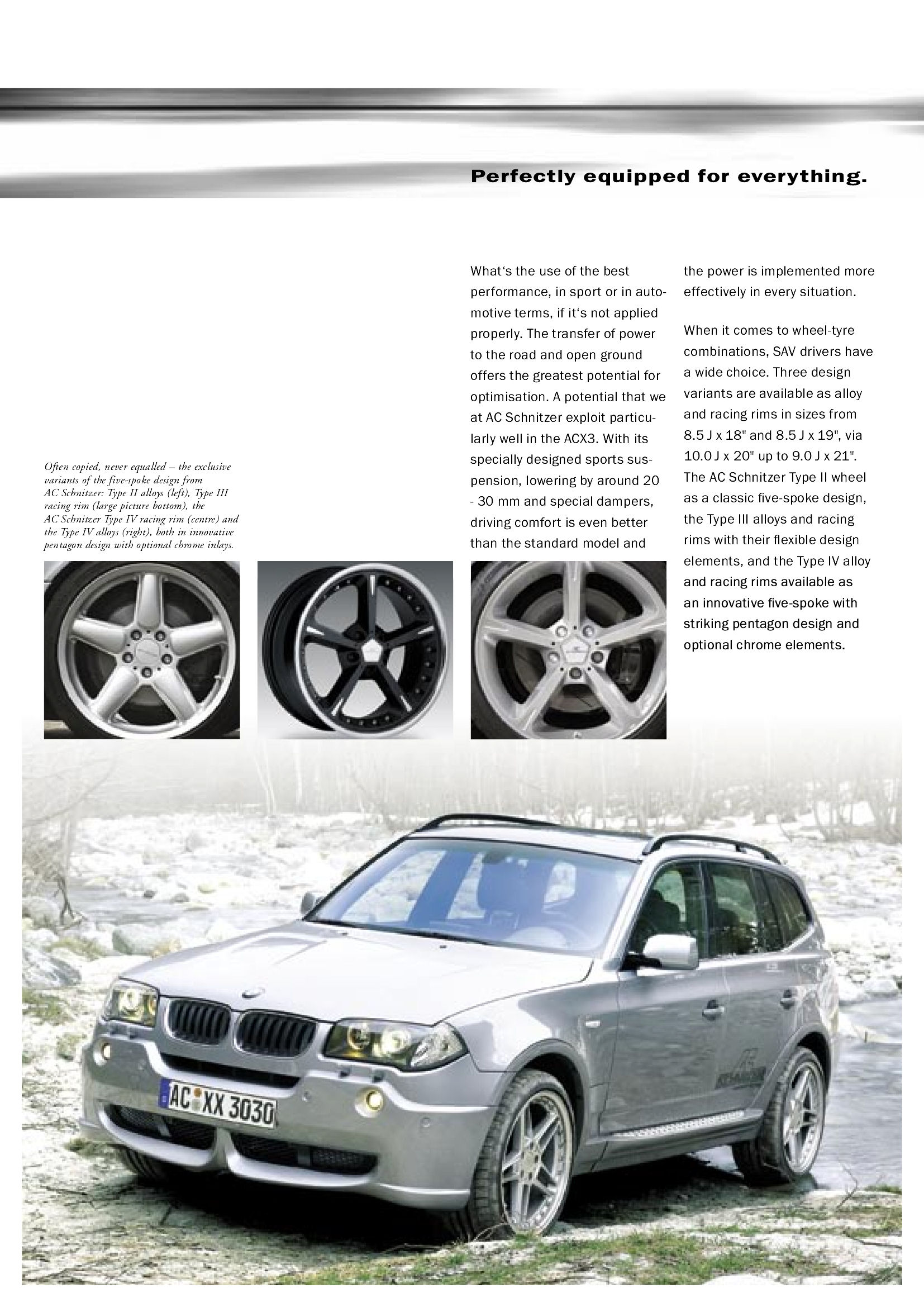 Perfectly equipped for everything.

Often copied, never equalled – the exclusive variants of the five-spoke design from AC Schnitzer: Type II alloys (left), Type III racing rim (large picture bottom), the AC Schnitzer Type IV racing rim (centre) and the Type IV alloys (right), both in innovative pentagon design with optional chrome inlays.

What's the use of the best performance, in sport or in automotive terms, if it's not applied properly. The transfer of power to the road and open ground offers the greatest potential for optimisation. A potential that we at AC Schnitzer exploit particularly well in the ACX3. With its specially designed sports suspension, lowering by around 20 - 30 mm and special dampers, driving comfort is even better than the standard model and the power is implemented more effectively in every situation.

When it comes to wheel-tyre combinations, SAV drivers have a wide choice. Three design variants are available as alloy and racing rims in sizes from 8.5 J x 18" and 8.5 J x 19", via 10.0 J x 20" up to 9.0 J x 21". The AC Schnitzer Type II wheel as a classic five-spoke design, the Type III alloys and racing rims with their flexible design elements, and the Type IV alloy and racing rims available as an innovative five-spoke with striking pentagon design and optional chrome elements.

AC XX 3030